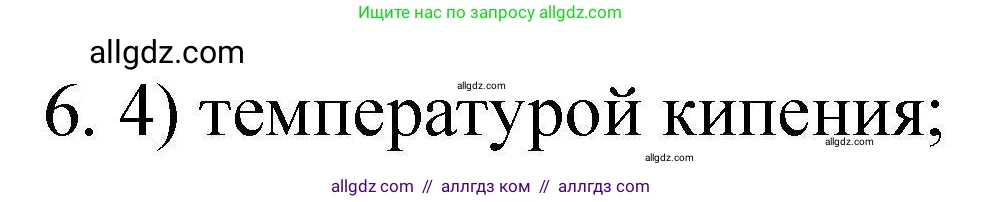 Ищите нас по запросу allgdz.com

allgdz.com

allgdz.com

6. 4) температурой кипения;

allgdz.com

allgdz.com

allgdz com // аллгдз ком // аллгдз com